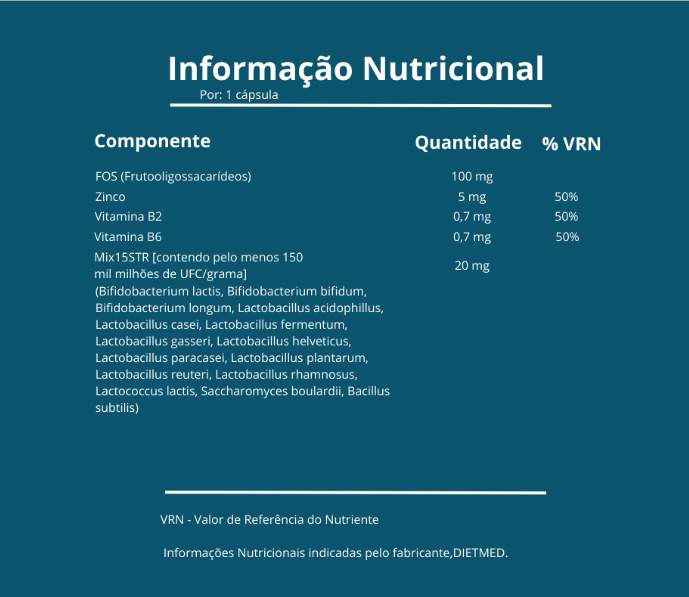 Informação Nutricional

Por: 1 cápsula

| Componente | Quantidade | % VRN |
|---|---|---|
| FOS (Frutooligossacarídeos) | 100 mg | |
| Zinco | 5 mg | 50% |
| Vitamina B2 | 0,7 mg | 50% |
| Vitamina B6 | 0,7 mg | 50% |
| Mix15STR [contendo pelo menos 150 mil milhões de UFC/grama] (Bifidobacterium lactis, Bifidobacterium bifidum, Bifidobacterium longum, Lactobacillus acidophillus, Lactobacillus casei, Lactobacillus fermentum, Lactobacillus gasseri, Lactobacillus helveticus, Lactobacillus paracasei, Lactobacillus plantarum, Lactobacillus reuteri, Lactobacillus rhamnosus, Lactococcus lactis, Saccharomyces boulardii, Bacillus subtilis) | 20 mg | |

VRN - Valor de Referência do Nutriente

Informações Nutricionais indicadas pelo fabricante,DIETMED.